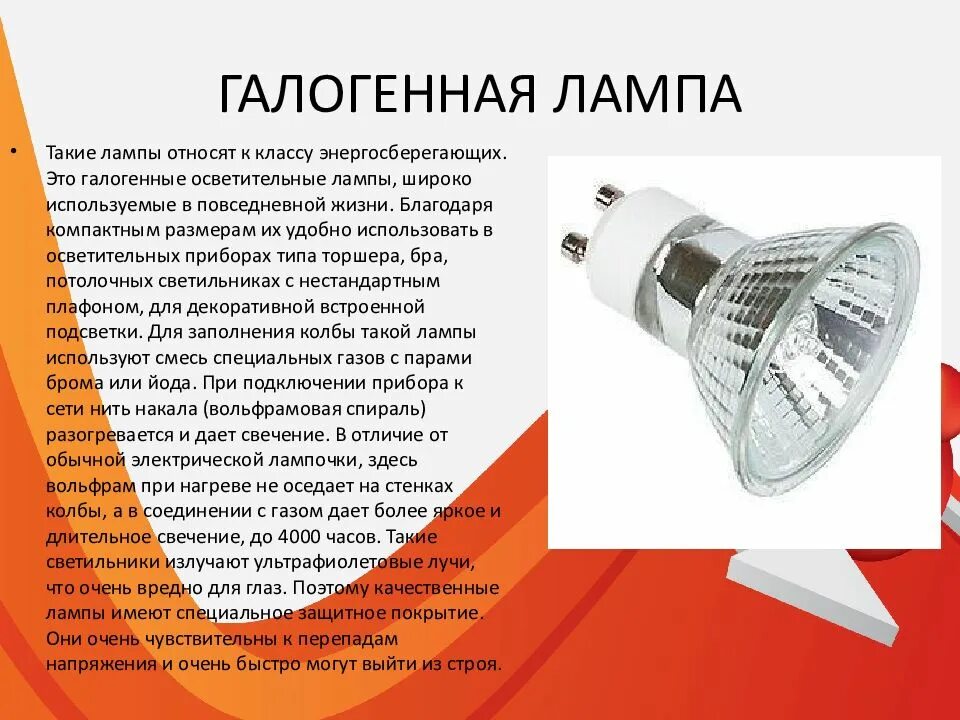 ГАЛОГЕННАЯ ЛАМПА

• Такие лампы относят к классу энергосберегающих. Это галогенные осветительные лампы, широко используемые в повседневной жизни. Благодаря компактным размерам их удобно использовать в осветительных приборах типа торшера, бра, потолочных светильниках с нестандартным плафоном, для декоративной встроенной подсветки. Для заполнения колбы такой лампы используют смесь специальных газов с парами брома или йода. При подключении прибора к сети нить накала (вольфрамовая спираль) разогревается и дает свечение. В отличие от обычной электрической лампочки, здесь вольфрам при нагреве не оседает на стенках колбы, а в соединении с газом дает более яркое и длительное свечение, до 4000 часов. Такие светильники излучают ультрафиолетовые лучи, что очень вредно для глаз. Поэтому качественные лампы имеют специальное защитное покрытие. Они очень чувствительны к перепадам напряжения и очень быстро могут выйти из строя.